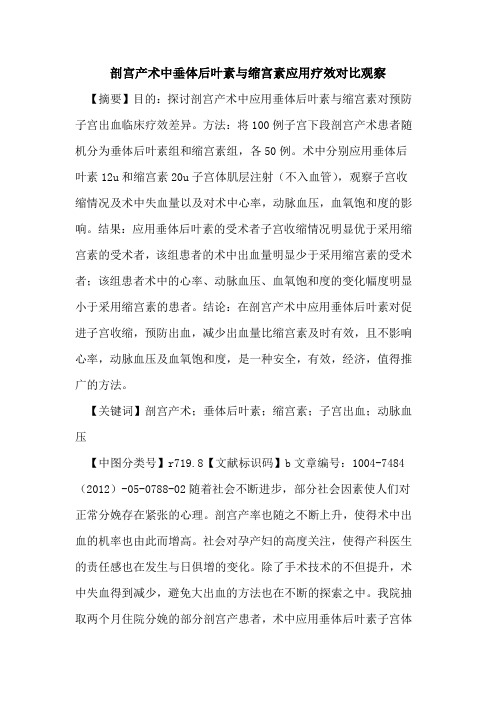 剖宫产术中垂体后叶素与缩宫素应用疗效对比观察

【摘要】目的：探讨剖宫产术中应用垂体后叶素与缩宫素对预防子宫出血临床疗效差异。方法：将100例子宫下段剖宫产术患者随机分为垂体后叶素组和缩宫素组，各50例。术中分别应用垂体后叶素12u和缩宫素20u子宫体肌层注射（不入血管），观察子宫收缩情况及术中失血量以及对术中心率，动脉血压，血氧饱和度的影响。结果：应用垂体后叶素的受术者子宫收缩情况明显优于采用缩宫素的受术者，该组患者的术中出血量明显少于采用缩宫素的受术者；该组患者术中的心率、动脉血压、血氧饱和度的变化幅度明显小于采用缩宫素的患者。结论：在剖宫产术中应用垂体后叶素对促进子宫收缩，预防出血，减少出血量比缩宫素及时有效，且不影响心率，动脉血压及血氧饱和度，是一种安全，有效，经济，值得推广的方法。

【关键词】剖宫产术；垂体后叶素；缩宫素；子宫出血；动脉血压

【中图分类号】r719.8【文献标识码】b 文章编号：1004-7484（2012）-05-0788-02 随着社会不断进步，部分社会因素使人们对正常分娩存在紧张的心理。剖宫产率也随之不断上升，使得术中出血的机率也由此而增高。社会对孕产妇的高度关注，使得产科医生的责任感也在发生与日俱增的变化。除了手术技术的不但提升，术中失血得到减少，避免大出血的方法也在不断的探索之中。我院抽取两个月住院分娩的部分剖宫产患者，术中应用垂体后叶素子宫体